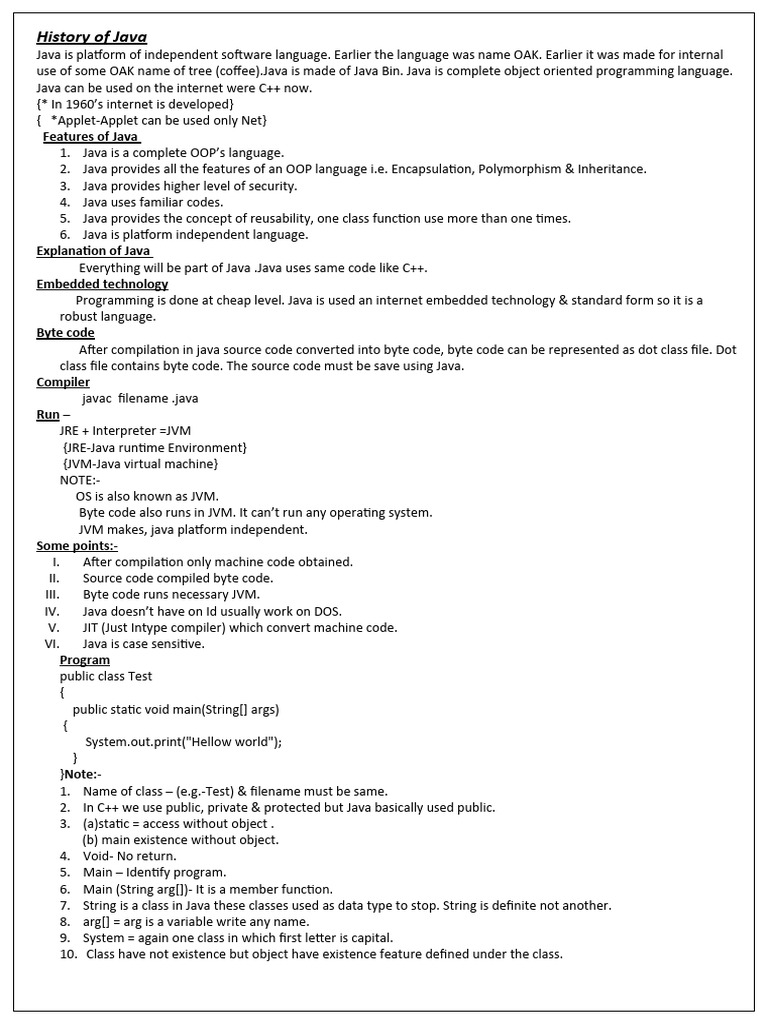 History of Java
Java is platform of independent software language. Earlier the language was name OAK. Earlier it was made for internal use of some OAK name of tree (coffee).Java is made of Java Bin. Java is complete object oriented programming language. Java can be used on the internet were C++ now.
{* In 1960's internet is developed}
{ *Applet-Applet can be used only Net}
Features of Java
1. Java is a complete OOP's language.
2. Java provides all the features of an OOP language i.e. Encapsulation, Polymorphism & Inheritance.
3. Java provides higher level of security.
4. Java uses familiar codes.
5. Java provides the concept of reusability, one class function use more than one times.
6. Java is platform independent language.
Explanation of Java
Everything will be part of Java .Java uses same code like C++.
Embedded technology
Programming is done at cheap level. Java is used an internet embedded technology & standard form so it is a robust language.
Byte code
After compilation in java source code converted into byte code, byte code can be represented as dot class file. Dot class file contains byte code. The source code must be save using Java.
Compiler
javac filename .java
Run –
JRE + Interpreter =JVM
{JRE-Java runtime Environment}
{JVM-Java virtual machine}
NOTE:-
OS is also known as JVM.
Byte code also runs in JVM. It can't run any operating system.
JVM makes, java platform independent.
Some points:-
I. After compilation only machine code obtained.
II. Source code compiled byte code.
III. Byte code runs necessary JVM.
IV. Java doesn't have on Id usually work on DOS.
V. JIT (Just Intype compiler) which convert machine code.
VI. Java is case sensitive.
Program
public class Test
{
public static void main(String[] args)
{
System.out.print("Hellow world");
}
}Note:-
1. Name of class – (e.g.-Test) & filename must be same.
2. In C++ we use public, private & protected but Java basically used public.
3. (a)static = access without object .
(b) main existence without object.
4. Void- No return.
5. Main – Identify program.
6. Main (String arg[])- It is a member function.
7. String is a class in Java these classes used as data type to stop. String is definite not another.
8. arg[] = arg is a variable write any name.
9. System = again one class in which first letter is capital.
10. Class have not existence but object have existence feature defined under the class.